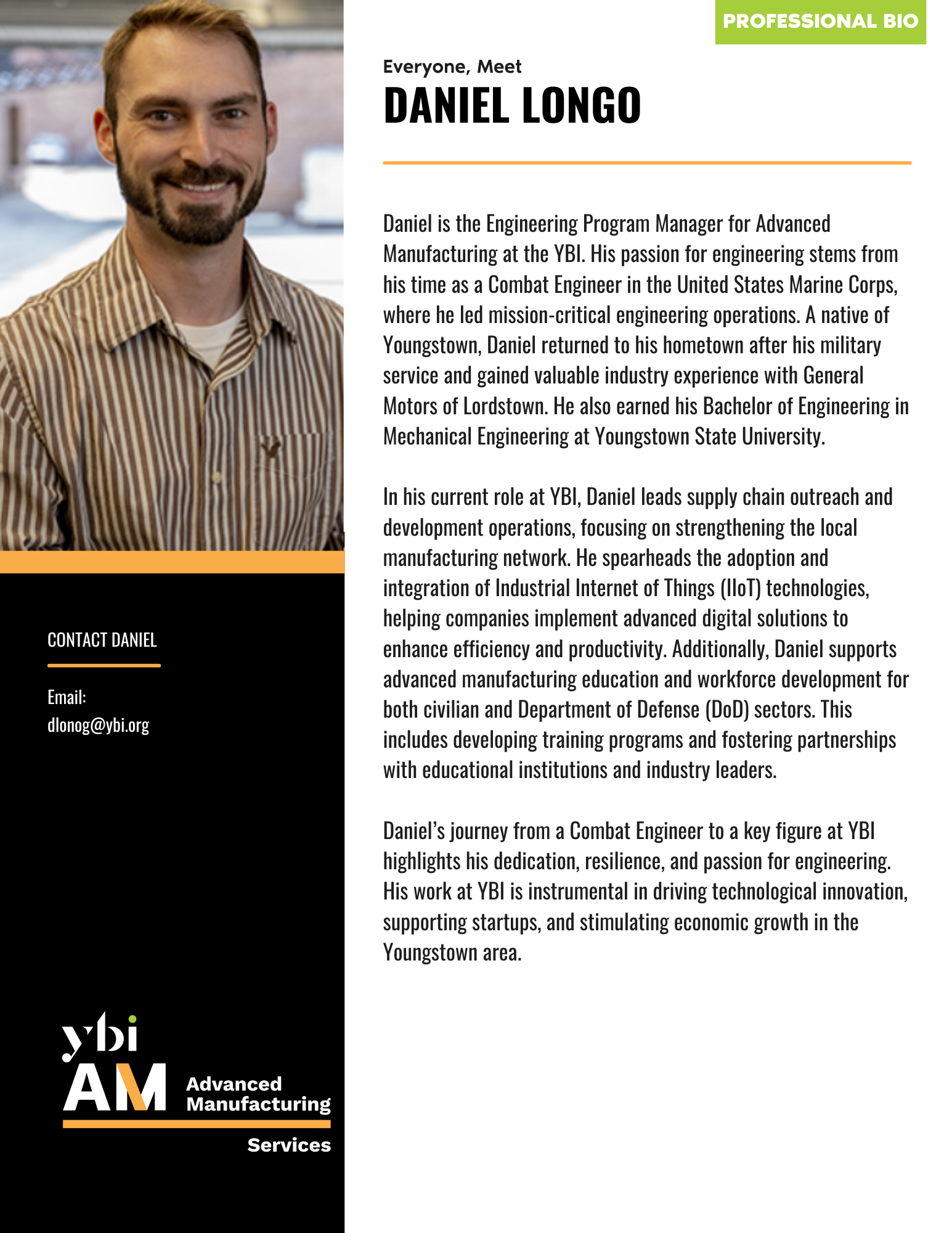 PROFESSIONAL BIO

Everyone, Meet

DANIEL LONGO

Daniel is the Engineering Program Manager for Advanced Manufacturing at the YBI. His passion for engineering stems from his time as a Combat Engineer in the United States Marine Corps, where he led mission-critical engineering operations. A native of Youngstown, Daniel returned to his hometown after his military service and gained valuable industry experience with General Motors of Lordstown. He also earned his Bachelor of Engineering in Mechanical Engineering at Youngstown State University.

In his current role at YBI, Daniel leads supply chain outreach and development operations, focusing on strengthening the local manufacturing network. He spearheads the adoption and integration of Industrial Internet of Things (IIoT) technologies, helping companies implement advanced digital solutions to enhance efficiency and productivity. Additionally, Daniel supports advanced manufacturing education and workforce development for both civilian and Department of Defense (DoD) sectors. This includes developing training programs and fostering partnerships with educational institutions and industry leaders.

Daniel's journey from a Combat Engineer to a key figure at YBI highlights his dedication, resilience, and passion for engineering. His work at YBI is instrumental in driving technological innovation, supporting startups, and stimulating economic growth in the Youngstown area.

CONTACT DANIEL

Email:
dlonog@ybi.org

ybi
AM Advanced Manufacturing
Services